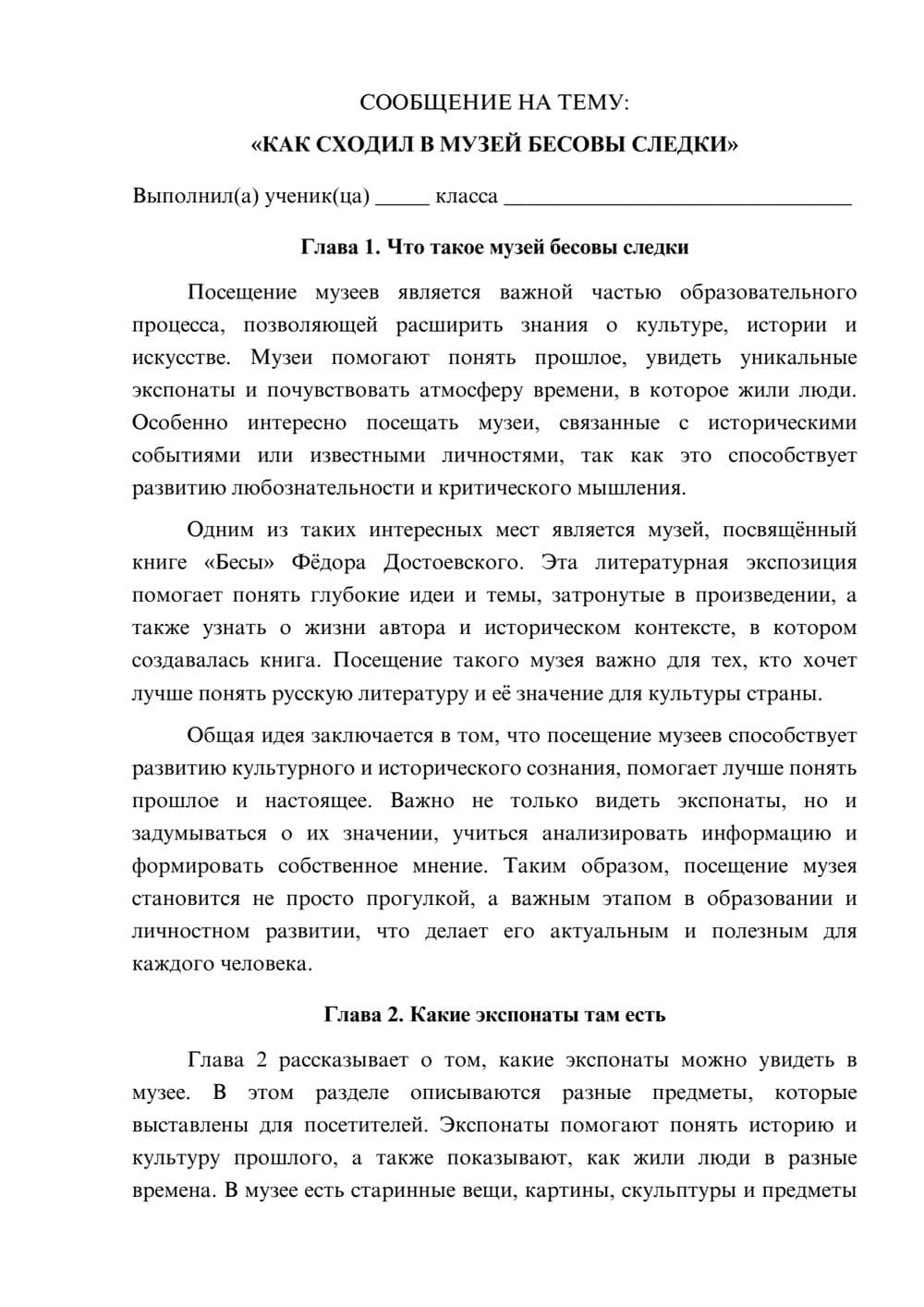 СООБЩЕНИЕ НА ТЕМУ:

«КАК СХОДИЛ В МУЗЕЙ БЕСОВЫ СЛЕДКИ»

Выполнил(а) ученик(ца) ____ класса ____

Глава 1. Что такое музей бесовы следки

Посещение музеев является важной частью образовательного процесса, позволяющей расширить знания о культуре, истории и искусстве. Музеи помогают понять прошлое, увидеть уникальные экспонаты и почувствовать атмосферу времени, в которое жили люди. Особенно интересно посещать музеи, связанные с историческими событиями или известными личностями, так как это способствует развитию любознательности и критического мышления.

Одним из таких интересных мест является музей, посвящённый книге «Бесы» Фёдора Достоевского. Эта литературная экспозиция помогает понять глубокие идеи и темы, затронутые в произведении, а также узнать о жизни автора и историческом контексте, в котором создавалась книга. Посещение такого музея важно для тех, кто хочет лучше понять русскую литературу и её значение для культуры страны.

Общая идея заключается в том, что посещение музеев способствует развитию культурного и исторического сознания, помогает лучше понять прошлое и настоящее. Важно не только видеть экспонаты, но и задумываться о их значении, учиться анализировать информацию и формировать собственное мнение. Таким образом, посещение музея становится не просто прогулкой, а важным этапом в образовании и личностном развитии, что делает его актуальным и полезным для каждого человека.

Глава 2. Какие экспонаты там есть

Глава 2 рассказывает о том, какие экспонаты можно увидеть в музее. В этом разделе описываются разные предметы, которые выставлены для посетителей. Экспонаты помогают понять историю и культуру прошлого, а также показывают, как жили люди в разные времена. В музее есть старинные вещи, картины, скульптуры и предметы